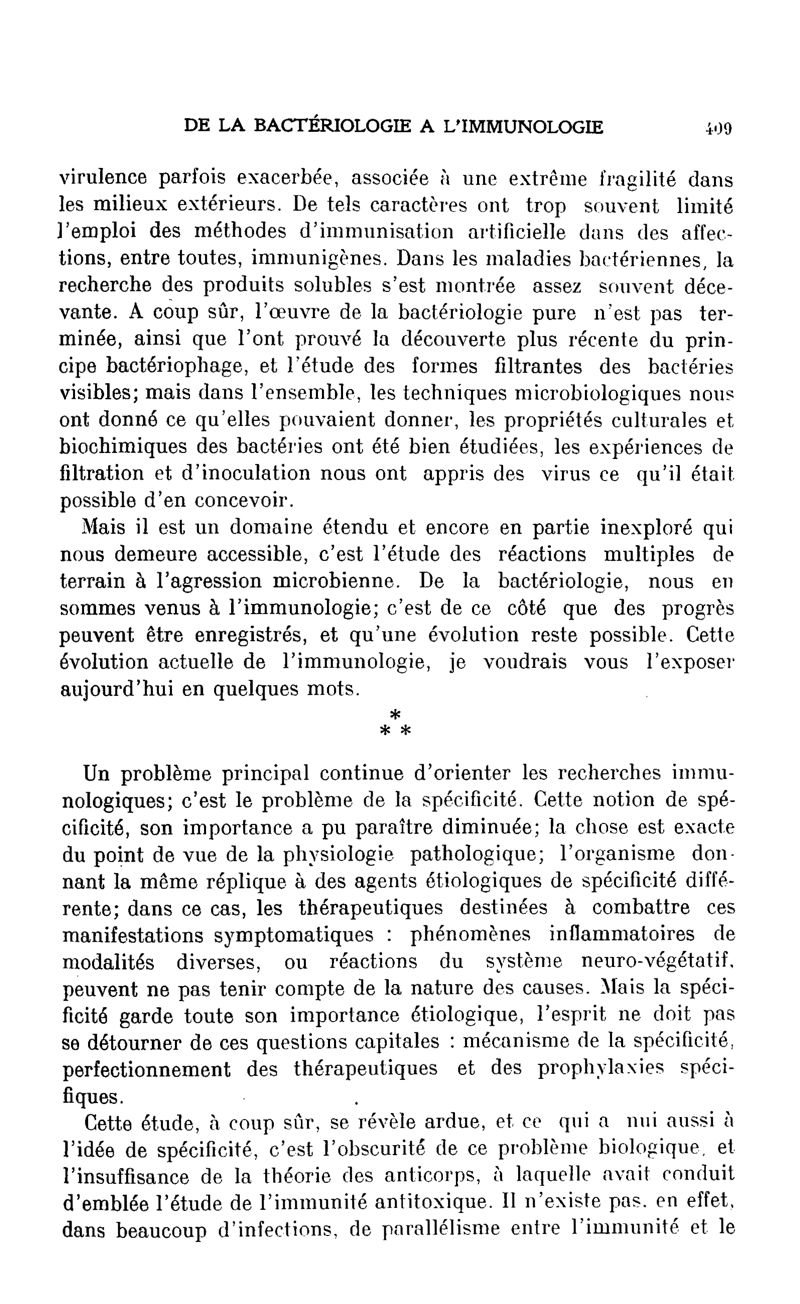 DE LA BACTÉRIOLOGIE A L'IMMUNOLOGIE 409

virulence parfois exacerbée, associée à une extrême fragilité dans les milieux extérieurs. De tels caractères ont trop souvent limité l'emploi des méthodes d'immunisation artificielle dans des affections, entre toutes, immunigènes. Dans les maladies bactériennes, la recherche des produits solubles s'est montrée assez souvent décevante. A coup sûr, l'œuvre de la bactériologie pure n'est pas terminée, ainsi que l'ont prouvé la découverte plus récente du principe bactériophage, et l'étude des formes filtrantes des bactéries visibles; mais dans l'ensemble, les techniques microbiologiques nous ont donné ce qu'elles pouvaient donner, les propriétés culturales et biochimiques des bactéries ont été bien étudiées, les expériences de filtration et d'inoculation nous ont appris des virus ce qu'il était possible d'en concevoir.

Mais il est un domaine étendu et encore en partie inexploré qui nous demeure accessible, c'est l'étude des réactions multiples de terrain à l'agression microbienne. De la bactériologie, nous en sommes venus à l'immunologie; c'est de ce côté que des progrès peuvent être enregistrés, et qu'une évolution reste possible. Cette évolution actuelle de l'immunologie, je voudrais vous l'exposer aujourd'hui en quelques mots.

* * *

Un problème principal continue d'orienter les recherches immunologiques; c'est le problème de la spécificité. Cette notion de spécificité, son importance a pu paraître diminuée; la chose est exacte du point de vue de la physiologie pathologique; l'organisme donnant la même réplique à des agents étiologiques de spécificité différente; dans ce cas, les thérapeutiques destinées à combattre ces manifestations symptomatiques : phénomènes inflammatoires de modalités diverses, ou réactions du système neuro-végétatif, peuvent ne pas tenir compte de la nature des causes. Mais la spécificité garde toute son importance étiologique, l'esprit ne doit pas se détourner de ces questions capitales : mécanisme de la spécificité, perfectionnement des thérapeutiques et des prophylaxies spécifiques.

Cette étude, à coup sûr, se révèle ardue, et ce qui a nui aussi à l'idée de spécificité, c'est l'obscurité de ce problème biologique, et l'insuffisance de la théorie des anticorps, à laquelle avait conduit d'emblée l'étude de l'immunité antitoxique. Il n'existe pas, en effet, dans beaucoup d'infections, de parallélisme entre l'immunité et le